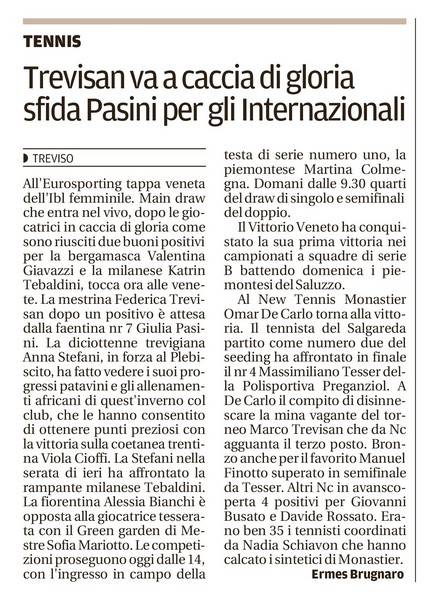 TENNIS

Trevisan va a caccia di gloria sfida Pasini per gli Internazionali

TREVISO

All'Eurosporting tappa veneta dell'Ibl femminile. Main draw che entra nel vivo, dopo le giocatrici in caccia di gloria come sono riusciti due buoni positivi per la bergamasca Valentina Giavazzi e la milanese Katrin Tebaldini, tocca ora alle venete. La mestrina Federica Trevisan dopo un positivo è attesa dalla faentina nr 7 Giulia Pasini. La diciottenne trevigiana Anna Stefani, in forza al Plebiscito, ha fatto vedere i suoi progressi patavini e gli allenamenti africani di quest'inverno col club, che le hanno consentito di ottenere punti preziosi con la vittoria sulla coetanea trentina Viola Cioffi. La Stefani nella serata di ieri ha affrontato la rampante milanese Tebaldini. La fiorentina Alessia Bianchi è opposta alla giocatrice tesserata con il Green garden di Mestre Sofia Mariotto. Le competizioni proseguono oggi dalle 14, con l'ingresso in campo della testa di serie numero uno, la piemontese Martina Colmegna. Domani dalle 9.30 quarti del draw di singolo e semifinali del doppio.

Il Vittorio Veneto ha conquistato la sua prima vittoria nei campionati a squadre di serie B battendo domenica i piemontesi del Saluzzo.

Al New Tennis Monastier Omar De Carlo torna alla vittoria. Il tennista del Salgareda partito come numero due del seeding ha affrontato in finale il nr 4 Massimiliano Tesser della Polisportiva Preganziol. A De Carlo il compito di disinnescare la mina vagante del torneo Marco Trevisan che da Nc agguanta il terzo posto. Bronzo anche per il favorito Manuel Finotto superato in semifinale da Tesser. Altri Nc in avanscoperta 4 positivi per Giovanni Busato e Davide Rossato. Erano ben 35 i tennisti coordinati da Nadia Schiavon che hanno calcato i sintetici di Monastier.

Ermes Brugnaro